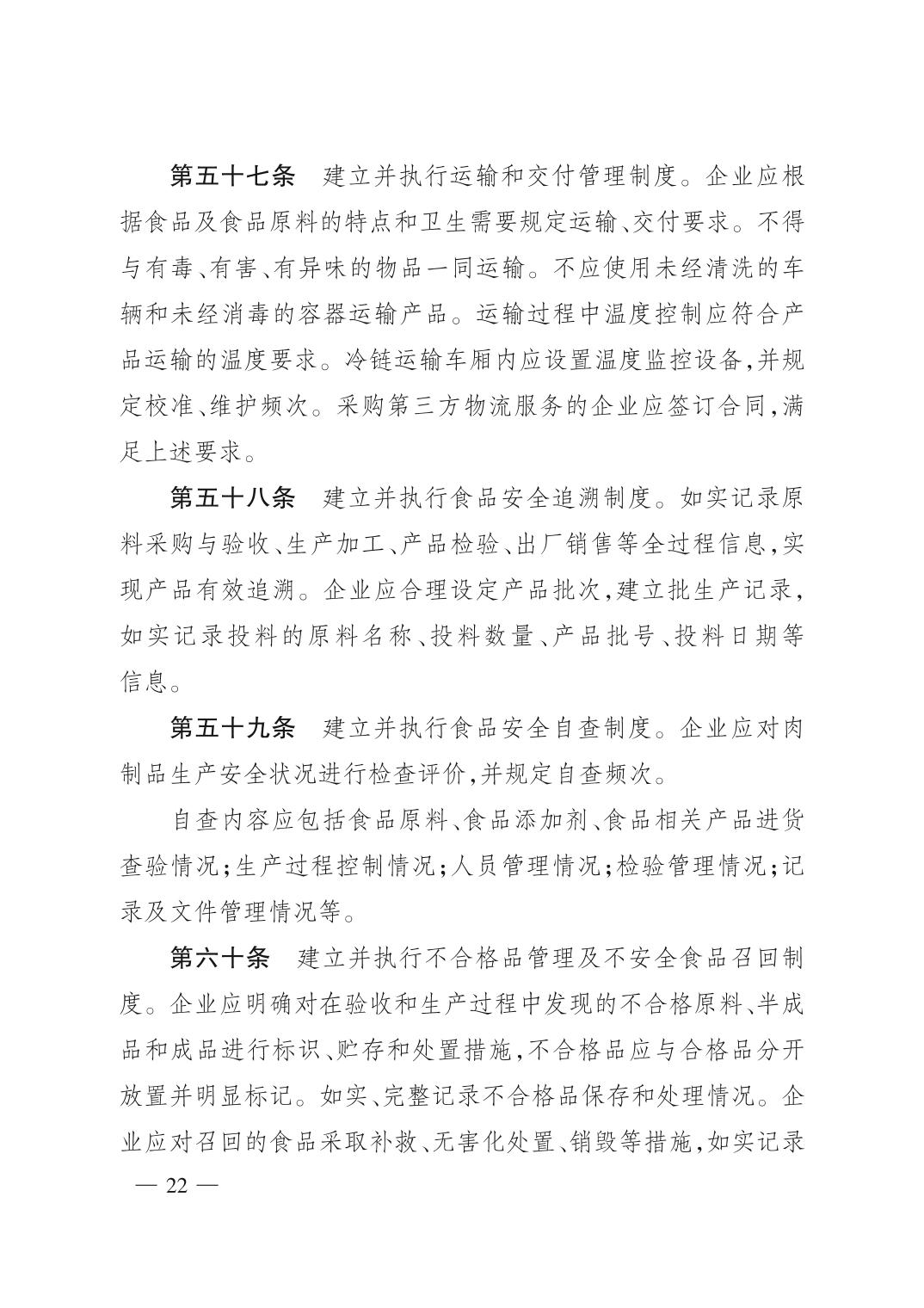 第五十七条　建立并执行运输和交付管理制度。企业应根据食品及食品原料的特点和卫生需要规定运输、交付要求。不得与有毒、有害、有异味的物品一同运输。不应使用未经清洗的车辆和未经消毒的容器运输产品。运输过程中温度控制应符合产品运输的温度要求。冷链运输车厢内应设置温度监控设备，并规定校准、维护频次。采购第三方物流服务的企业应签订合同，满足上述要求。

第五十八条　建立并执行食品安全追溯制度。如实记录原料采购与验收、生产加工、产品检验、出厂销售等全过程信息，实现产品有效追溯。企业应合理设定产品批次，建立批生产记录，如实记录投料的原料名称、投料数量、产品批号、投料日期等信息。

第五十九条　建立并执行食品安全自查制度。企业应对肉制品生产安全状况进行检查评价，并规定自查频次。

自查内容应包括食品原料、食品添加剂、食品相关产品进货查验情况；生产过程控制情况；人员管理情况；检验管理情况；记录及文件管理情况等。

第六十条　建立并执行不合格品管理及不安全食品召回制度。企业应明确对在验收和生产过程中发现的不合格原料、半成品和成品进行标识、贮存和处置措施，不合格品应与合格品分开放置并明显标记。如实、完整记录不合格品保存和处理情况。企业应对召回的食品采取补救、无害化处置、销毁等措施，如实记录

— 22 —